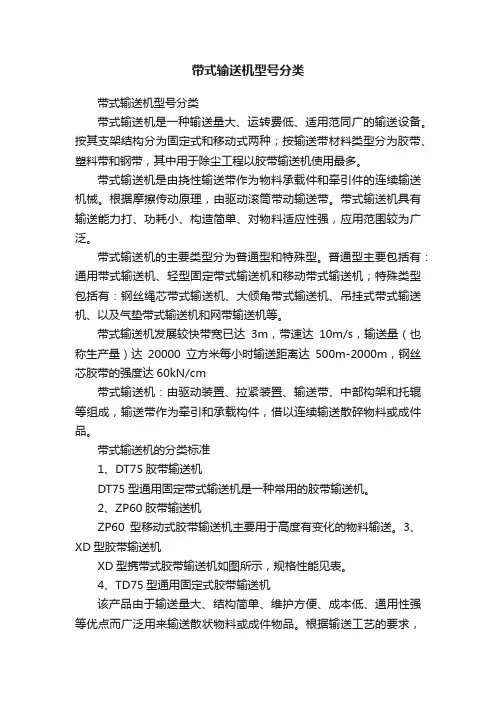 带式输送机型号分类

带式输送机型号分类

带式输送机是一种输送量大、运转费低、适用范同广的输送设备。按其支架结构分为固定式和移动式两种；按输送带材料类型分为胶带、塑料带和钢带，其中用于除尘工程以胶带输送机使用最多。

带式输送机是由挠性输送带作为物料承载件和牵引件的连续输送机械。根据摩擦传动原理，由驱动滚筒带动输送带。带式输送机具有输送能力打、功耗小、构造简单、对物料适应性强，应用范围较为广泛。

带式输送机的主要类型分为普通型和特殊型。普通型主要包括有：通用带式输送机、轻型固定带式输送机和移动带式输送机；特殊类型包括有：钢丝绳芯带式输送机、大倾角带式输送机、吊挂式带式输送机、以及气垫带式输送机和网带输送机等。

带式输送机发展较快带宽已达 3m，带速达 10m/s，输送量（也称生产量）达 20000 立方米每小时输送距离达 500m-2000m，钢丝芯胶带的强度达 60kN/cm

带式输送机：由驱动装置、拉紧装置、输送带、中部构架和托辊等组成，输送带作为牵引和承载构件，借以连续输送散碎物料或成件品。

带式输送机的分类标准

1、DT75 胶带输送机

DT75 型通用固定带式输送机是一种常用的胶带输送机。

2、ZP60 胶带输送机

ZP60 型移动式胶带输送机主要用于高度有变化的物料输送。3、XD 型胶带输送机

XD 型携带式胶带输送机如图所示，规格性能见表。

4、TD75 型通用固定式胶带输送机

该产品由于输送量大、结构简单、维护方便、成本低、通用性强等优点而广泛用来输送散状物料或成件物品。根据输送工艺的要求，